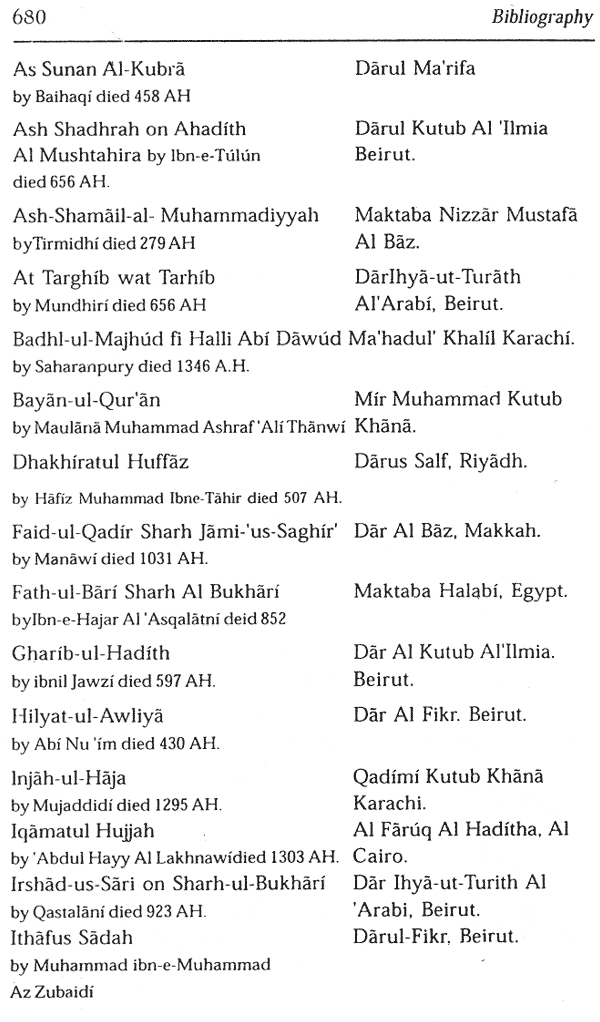 680 Bibliography

| | |
|---|---|
| As Sunan Al-Kubrā by Baihaqí died 458 AH | Dārul Ma'rifa |
| Ash Shadhrah on Ahadíth Al Mushtahira by Ibn-e-Túlún died 656 AH. | Dārul Kutub Al 'Ilmia Beirut. |
| Ash-Shamāil-al- Muhammadiyyah byTirmidhí died 279 AH | Maktaba Nizzār Mustafā Al Bāz. |
| At Targhíb wat Tarhíb by Mundhirí died 656 AH | DārIhyā-ut-Turāth Al'Arabí, Beirut. |
| Badhl-ul-Majhúd fi Halli Abí Dāwúd by Saharanpury died 1346 A.H. | Ma'hadul' Khalíl Karachí. |
| Bayān-ul-Qur'ān by Maulānā Muhammad Ashraf 'Alí Thānwí | Mír Muhammad Kutub Khānā. |
| Dhakhíratul Huffāz by Hāfiz Muhammad Ibne-Tāhir died 507 AH. | Dārus Salf, Riyādh. |
| Faid-ul-Qadír Sharh Jāmi-'us-Saghír' by Manāwí died 1031 AH. | Dār Al Bāz, Makkah. |
| Fath-ul-Bārí Sharh Al Bukhārí byIbn-e-Hajar Al 'Asqalātní deid 852 | Maktaba Halabí, Egypt. |
| Gharíb-ul-Hadíth by ibnil Jawzí died 597 AH. | Dār Al Kutub Al'Ilmia. Beirut. |
| Hilyat-ul-Awliyā by Abí Nu 'ím died 430 AH. | Dār Al Fikr. Beirut. |
| Injāh-ul-Hāja by Mujaddidí died 1295 AH. | Qadímí Kutub Khānā Karachi. |
| Iqāmatul Hujjah by 'Abdul Hayy Al Lakhnawídied 1303 AH. | Al Fārúq Al Hadítha, Al Cairo. |
| Irshād-us-Sāri on Sharh-ul-Bukhārí by Qastalāní died 923 AH. | Dār Ihyā-ut-Turith Al 'Arabi, Beirut. |
| Ithāfus Sādah by Muhammad ibn-e-Muhammad Az Zubaidí | Dārul-Fikr, Beirut. |